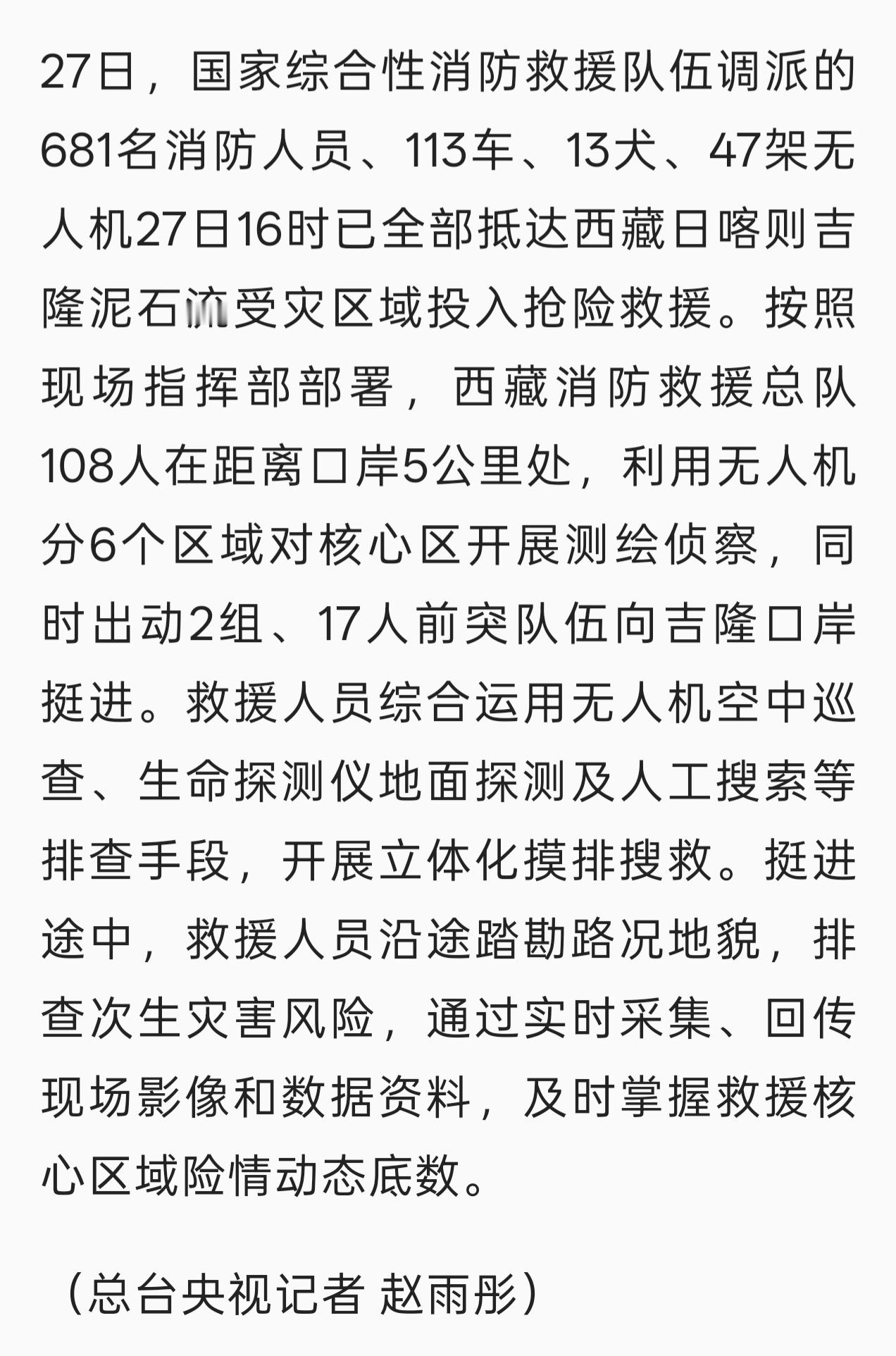 27日，国家综合性消防救援队伍调派的681名消防人员、113车、13犬、47架无人机27日16时已全部抵达西藏日喀则吉隆泥石流受灾区域投入抢险救援。按照现场指挥部部署，西藏消防救援总队108人在距离口岸5公里处，利用无人机分6个区域对核心区开展测绘侦察，同时出动2组、17人前突队伍向吉隆口岸挺进。救援人员综合运用无人机空中巡查、生命探测仪地面探测及人工搜索等排查手段，开展立体化摸排搜救。挺进途中，救援人员沿途踏勘路况地貌，排查次生灾害风险，通过实时采集、回传现场影像和数据资料，及时掌握救援核心区域险情动态底数。

（总台央视记者 赵雨彤）